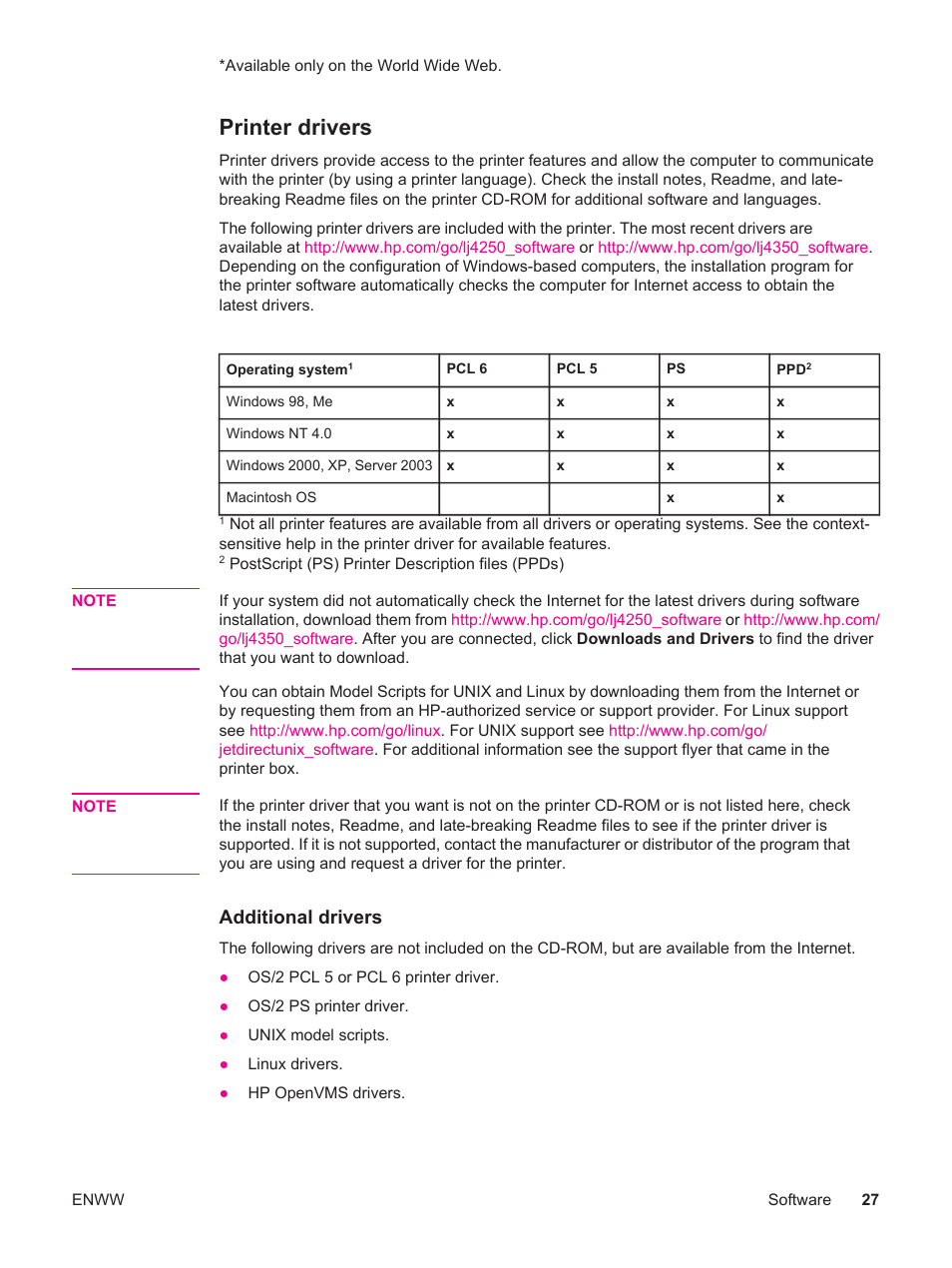 *Available only on the World Wide Web.

Printer drivers

Printer drivers provide access to the printer features and allow the computer to communicate with the printer (by using a printer language). Check the install notes, Readme, and late-breaking Readme files on the printer CD-ROM for additional software and languages.

The following printer drivers are included with the printer. The most recent drivers are available at http://www.hp.com/go/lj4250_software or http://www.hp.com/go/lj4350_software. Depending on the configuration of Windows-based computers, the installation program for the printer software automatically checks the computer for Internet access to obtain the latest drivers.

| Operating system$^1$ | PCL 6 | PCL 5 | PS | PPD$^2$ |
|---|---|---|---|---|
| Windows 98, Me | x | x | x | x |
| Windows NT 4.0 | x | x | x | x |
| Windows 2000, XP, Server 2003 | x | x | x | x |
| Macintosh OS | | | x | x |

$^1$ Not all printer features are available from all drivers or operating systems. See the context-sensitive help in the printer driver for available features.
$^2$ PostScript (PS) Printer Description files (PPDs)

NOTE

If your system did not automatically check the Internet for the latest drivers during software installation, download them from http://www.hp.com/go/lj4250_software or http://www.hp.com/go/lj4350_software. After you are connected, click Downloads and Drivers to find the driver that you want to download.

You can obtain Model Scripts for UNIX and Linux by downloading them from the Internet or by requesting them from an HP-authorized service or support provider. For Linux support see http://www.hp.com/go/linux. For UNIX support see http://www.hp.com/go/jetdirectunix_software. For additional information see the support flyer that came in the printer box.

NOTE

If the printer driver that you want is not on the printer CD-ROM or is not listed here, check the install notes, Readme, and late-breaking Readme files to see if the printer driver is supported. If it is not supported, contact the manufacturer or distributor of the program that you are using and request a driver for the printer.

Additional drivers

The following drivers are not included on the CD-ROM, but are available from the Internet.

● OS/2 PCL 5 or PCL 6 printer driver.

● OS/2 PS printer driver.

● UNIX model scripts.

● Linux drivers.

● HP OpenVMS drivers.

ENWW

Software 27